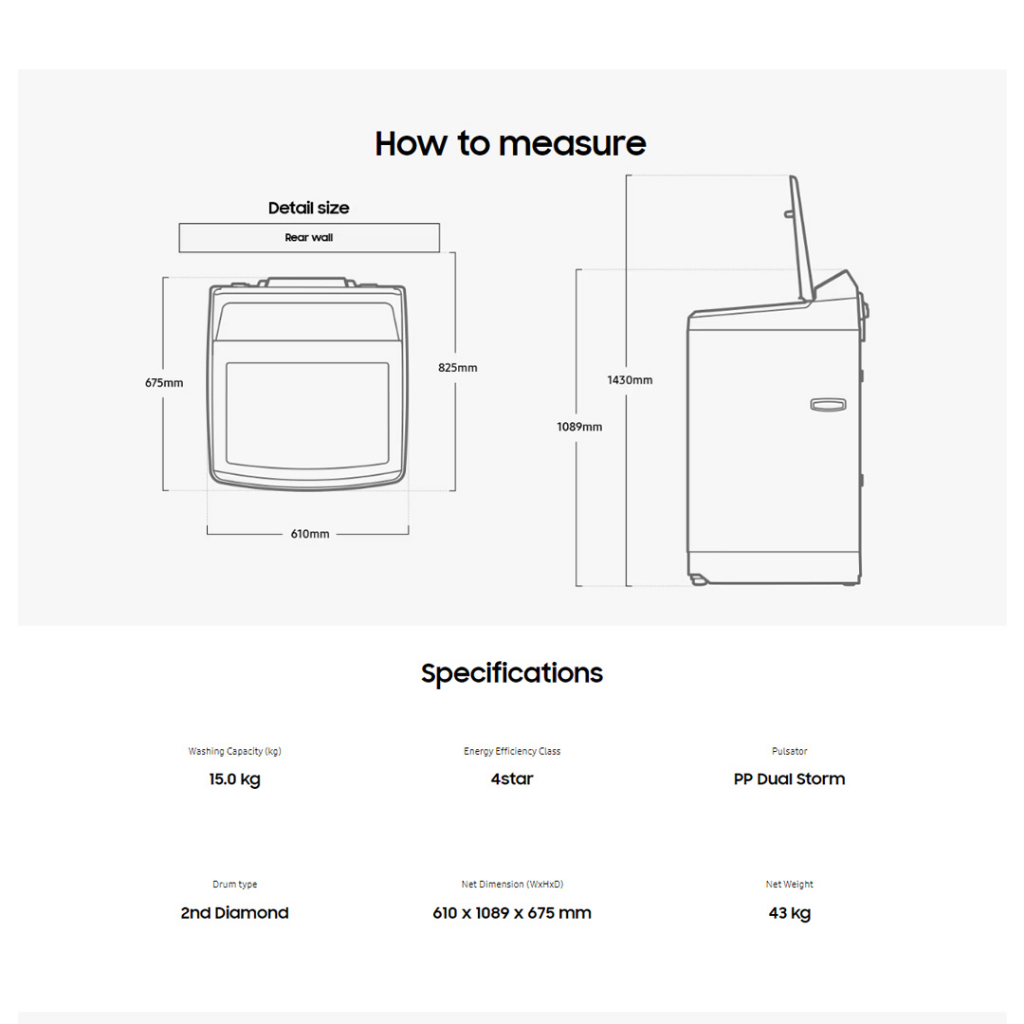 How to measure

Detail size

Rear wall

675mm

825mm

610mm

1430mm

1089mm

Specifications

Washing Capacity (kg)
15.0 kg

Energy Efficiency Class
4star

Pulsator
PP Dual Storm

Drum type
2nd Diamond

Net Dimension (WxHxD)
610 x 1089 x 675 mm

Net Weight
43 kg